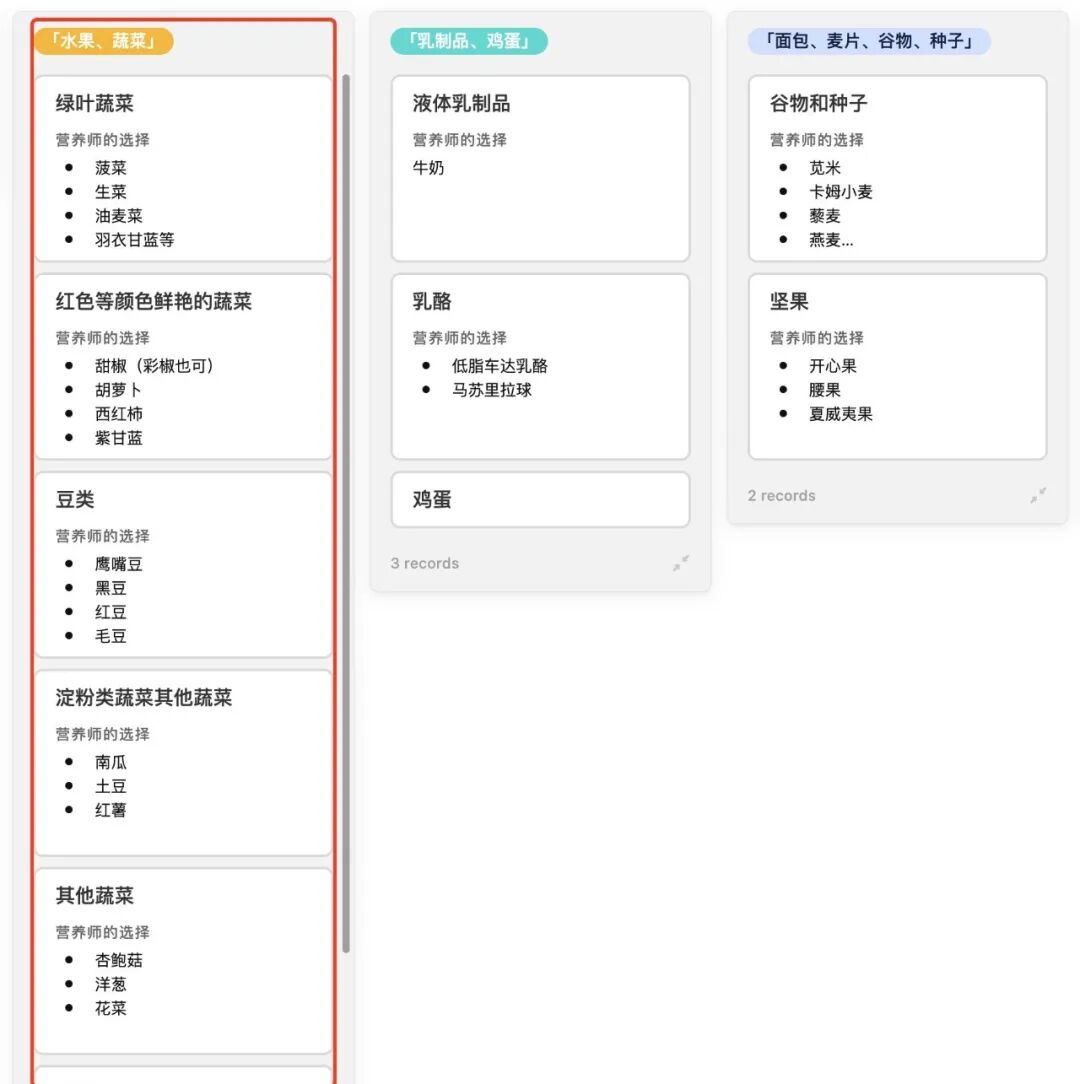 「水果、蔬菜」

绿叶蔬菜
营养师的选择
- 菠菜
- 生菜
- 油麦菜
- 羽衣甘蓝等

红色等颜色鲜艳的蔬菜
营养师的选择
- 甜椒（彩椒也可）
- 胡萝卜
- 西红柿
- 紫甘蓝

豆类
营养师的选择
- 鹰嘴豆
- 黑豆
- 红豆
- 毛豆

淀粉类蔬菜其他蔬菜
营养师的选择
- 南瓜
- 土豆
- 红薯

其他蔬菜
营养师的选择
- 杏鲍菇
- 洋葱
- 花菜

「乳制品、鸡蛋」

液体乳制品
营养师的选择
牛奶

乳酪
营养师的选择
- 低脂车达乳酪
- 马苏里拉球

鸡蛋

3 records

「面包、麦片、谷物、种子」

谷物和种子
营养师的选择
- 苋米
- 卡姆小麦
- 藜麦
- 燕麦...

坚果
营养师的选择
- 开心果
- 腰果
- 夏威夷果

2 records